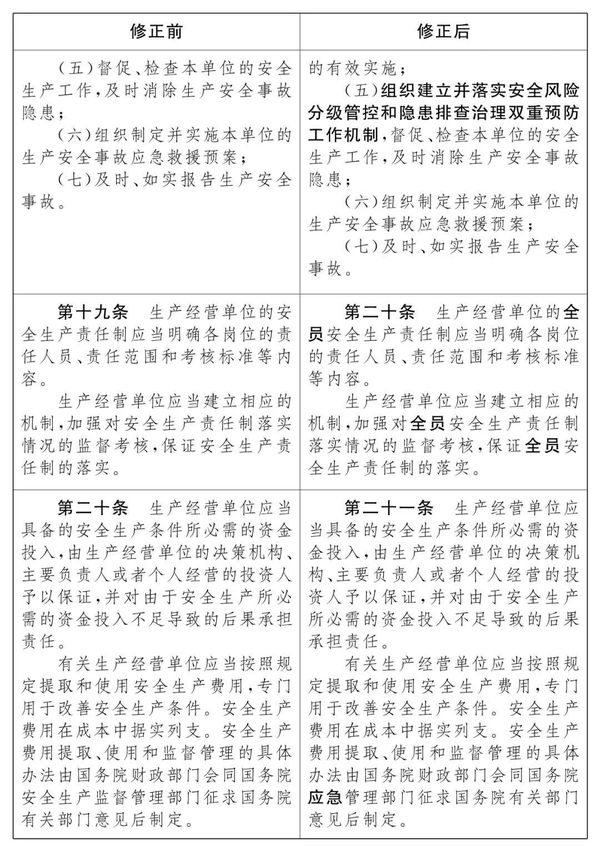 | 修正前 | 修正后 |
|---|---|
| （五）督促、检查本单位的安全生产工作，及时消除生产安全事故隐患；<br>（六）组织制定并实施本单位的生产安全事故应急救援预案；<br>（七）及时、如实报告生产安全事故。 | 的有效实施；<br>（五）组织建立并落实安全风险分级管控和隐患排查治理双重预防工作机制，督促、检查本单位的安全生产工作，及时消除生产安全事故隐患；<br>（六）组织制定并实施本单位的生产安全事故应急救援预案；<br>（七）及时、如实报告生产安全事故。 |
| 第十九条　生产经营单位的安全生产责任制应当明确各岗位的责任人员、责任范围和考核标准等内容。<br>生产经营单位应当建立相应的机制，加强对安全生产责任制落实情况的监督考核，保证安全生产责任制的落实。 | 第二十条　生产经营单位的全员安全生产责任制应当明确各岗位的责任人员、责任范围和考核标准等内容。<br>生产经营单位应当建立相应的机制，加强对全员安全生产责任制落实情况的监督考核，保证全员安全生产责任制的落实。 |
| 第二十条　生产经营单位应当具备的安全生产条件所必需的资金投入，由生产经营单位的决策机构、主要负责人或者个人经营的投资人予以保证，并对由于安全生产所必需的资金投入不足导致的后果承担责任。<br>有关生产经营单位应当按照规定提取和使用安全生产费用，专门用于改善安全生产条件。安全生产费用在成本中据实列支。安全生产费用提取、使用和监督管理的具体办法由国务院财政部门会同国务院安全生产监督管理部门征求国务院有关部门意见后制定。 | 第二十一条　生产经营单位应当具备的安全生产条件所必需的资金投入，由生产经营单位的决策机构、主要负责人或者个人经营的投资人予以保证，并对由于安全生产所必需的资金投入不足导致的后果承担责任。<br>有关生产经营单位应当按照规定提取和使用安全生产费用，专门用于改善安全生产条件。安全生产费用在成本中据实列支。安全生产费用提取、使用和监督管理的具体办法由国务院财政部门会同国务院应急管理部门征求国务院有关部门意见后制定。 |